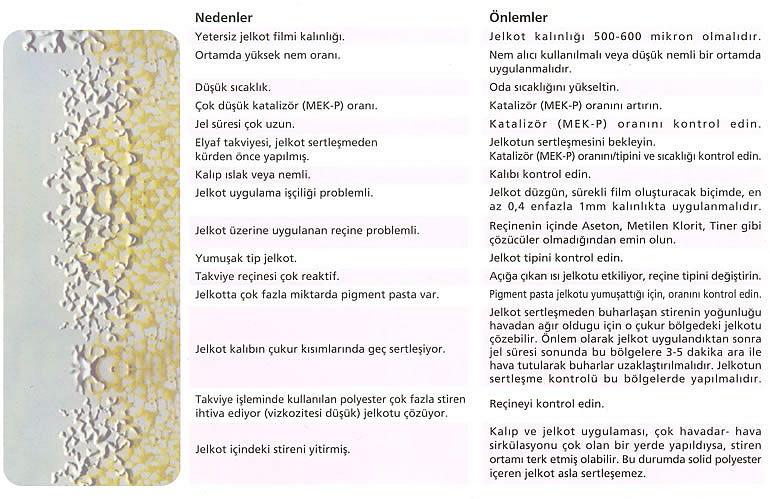 | Nedenler | Önlemler |
|---|---|
| Yetersiz jelkot filmi kalınlığı. | Jelkot kalınlığı 500-600 mikron olmalıdır. |
| Ortamda yüksek nem oranı. | Nem alıcı kullanılmalı veya düşük nemli bir ortamda uygulanmalıdır. |
| Düşük sıcaklık. | Oda sıcaklığını yükseltin. |
| Çok düşük katalizör (MEK-P) oranı. | Katalizör (MEK-P) oranını artırın. |
| Jel süresi çok uzun. | Katalizör (MEK-P) oranını kontrol edin. |
| Elyaf takviyesi, jelkot sertleşmeden kürden önce yapılmış. | Jelkotun sertleşmesini bekleyin. Katalizör (MEK-P) oranını/tipini ve sıcaklığı kontrol edin. |
| Kalıp ıslak veya nemli. | Kalıbı kontrol edin. |
| Jelkot uygulama işçiliği problemli. | Jelkot düzgün, sürekli film oluşturacak biçimde, en az 0,4 enfazla 1mm kalınlıkta uygulanmalıdır. |
| Jelkot üzerine uygulanan reçine problemli. | Reçinenin içinde Aseton, Metilen Klorit, Tiner gibi çözücüler olmadığından emin olun. |
| Yumuşak tip jelkot. | Jelkot tipini kontrol edin. |
| Takviye reçinesi çok reaktif. | Açığa çıkan ısı jelkotu etkiliyor, reçine tipini değiştirin. |
| Jelkotta çok fazla miktarda pigment pasta var. | Pigment pasta jelkotu yumuşattığı için, oranını kontrol edin. |
| Jelkot kalıbın çukur kısımlarında geç sertleşiyor. | Jelkot sertleşmeden buharlaşan stirenin yoğunluğu havadan ağır oldugu için o çukur bölgedeki jelkotu çözebilir. Önlem olarak jelkot uygulandıktan sonra jel süresi sonunda bu bölgelere 3-5 dakika ara ile hava tutularak buharlar uzaklaştırılmalıdır. Jelkotun sertleşme kontrolü bu bölgelerde yapılmalıdır. |
| Takviye işleminde kullanılan polyester çok fazla stiren ihtiva ediyor (vizkozitesi düşük) jelkotu çözüyor. | Reçineyi kontrol edin. |
| Jelkot içindeki stireni yitirmiş. | Kalıp ve jelkot uygulaması, çok havadar- hava sirkülasyonu çok olan bir yerde yapıldıysa, stiren ortamı terk etmiş olabilir. Bu durumda solid polyester içeren jelkot asla sertleşemez. |